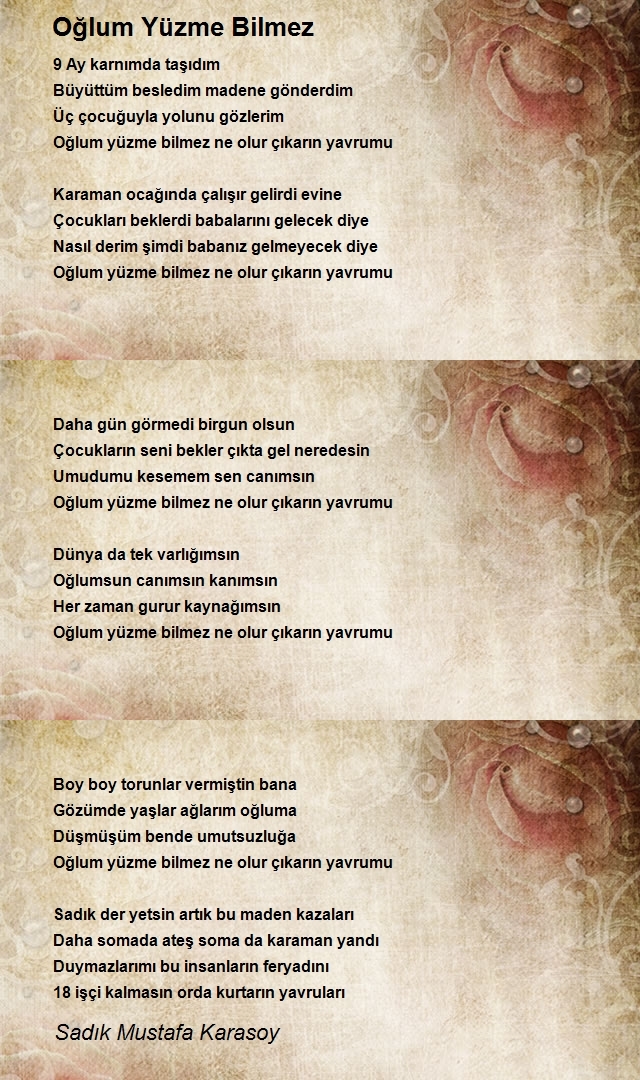 Oğlum Yüzme Bilmez

9 Ay karnımda taşıdım
Büyüttüm besledim madene gönderdim
Üç çocuğuyla yolunu gözlerim
Oğlum yüzme bilmez ne olur çıkarın yavrumu

Karaman ocağında çalışır gelirdi evine
Çocukları beklerdi babalarını gelecek diye
Nasıl derim şimdi babanız gelmeyecek diye
Oğlum yüzme bilmez ne olur çıkarın yavrumu

Daha gün görmedi birgun olsun
Çocukların seni bekler çıkta gel neredesin
Umudumu kesemem sen canımsın
Oğlum yüzme bilmez ne olur çıkarın yavrumu

Dünya da tek varlığımsın
Oğlumsun canımsın kanımsın
Her zaman gurur kaynağımsın
Oğlum yüzme bilmez ne olur çıkarın yavrumu

Boy boy torunlar vermiştin bana
Gözümde yaşlar ağlarım oğluma
Düşmüşüm bende umutsuzluğa
Oğlum yüzme bilmez ne olur çıkarın yavrumu

Sadık der yetsin artık bu maden kazaları
Daha somada ateş soma da karaman yandı
Duymazlarımı bu insanların feryadını
18 işçi kalmasın orda kurtarın yavruları

Sadık Mustafa Karasoy